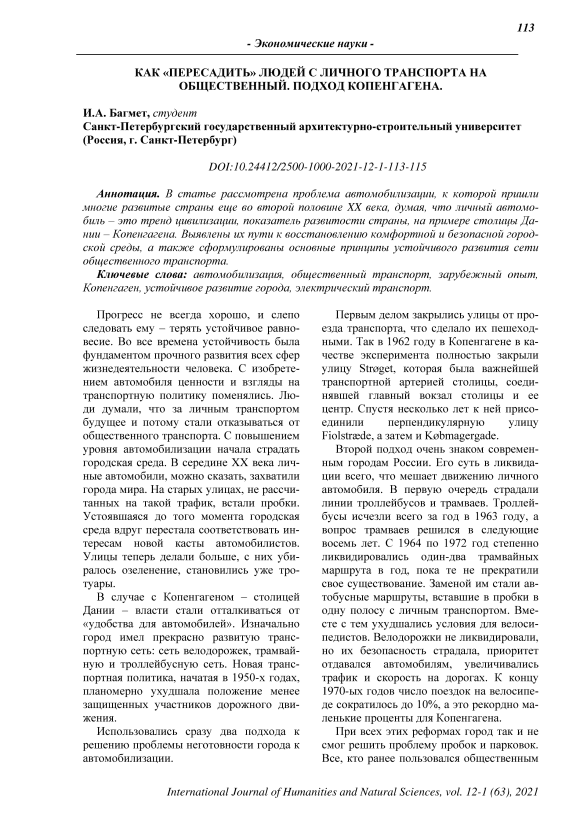 113

- Экономические науки -

КАК «ПЕРЕСАДИТЬ» ЛЮДЕЙ С ЛИЧНОГО ТРАНСПОРТА НА ОБЩЕСТВЕННЫЙ. ПОДХОД КОПЕНГАГЕНА.

И.А. Багмет, студент
Санкт-Петербургский государственный архитектурно-строительный университет (Россия, г. Санкт-Петербург)

DOI:10.24412/2500-1000-2021-12-1-113-115

Аннотация. В статье рассмотрена проблема автомобилизации, к которой пришли многие развитые страны еще во второй половине XX века, думая, что личный автомобиль – это тренд цивилизации, показатель развитости страны, на примере столицы Дании – Копенгагена. Выявлены их пути к восстановлению комфортной и безопасной городской среды, а также сформулированы основные принципы устойчивого развития сети общественного транспорта.

Ключевые слова: автомобилизация, общественный транспорт, зарубежный опыт, Копенгаген, устойчивое развитие города, электрический транспорт.

Прогресс не всегда хорошо, и слепо следовать ему – терять устойчивое равновесие. Во все времена устойчивость была фундаментом прочного развития всех сфер жизнедеятельности человека. С изобретением автомобиля ценности и взгляды на транспортную политику поменялись. Люди думали, что за личным транспортом будущее и потому стали отказываться от общественного транспорта. С повышением уровня автомобилизации начала страдать городская среда. В середине XX века личные автомобили, можно сказать, захватили города мира. На старых улицах, не рассчитанных на такой трафик, встали пробки. Устоявшаяся до того момента городская среда вдруг перестала соответствовать интересам новой касты автомобилистов. Улицы теперь делали больше, с них убиралось озеленение, становились уже тротуары.

В случае с Копенгагеном – столицей Дании – власти стали отталкиваться от «удобства для автомобилей». Изначально город имел прекрасно развитую транспортную сеть: сеть велодорожек, трамвайную и троллейбусную сеть. Новая транспортная политика, начатая в 1950-х годах, планомерно ухудшала положение менее защищенных участников дорожного движения.

Использовались сразу два подхода к решению проблемы неготовности города к автомобилизации.

Первым делом закрылись улицы от проезда транспорта, что сделало их пешеходными. Так в 1962 году в Копенгагене в качестве эксперимента полностью закрыли улицу Strøget, которая была важнейшей транспортной артерией столицы, соединявшей главный вокзал столицы и ее центр. Спустя несколько лет к ней присоединили перпендикулярную улицу Fiolstræde, а затем и Købmagergade.

Второй подход очень знаком современным городам России. Его суть в ликвидации всего, что мешает движению личного автомобиля. В первую очередь страдали линии троллейбусов и трамваев. Троллейбусы исчезли всего за год в 1963 году, а вопрос трамваев решился в следующие восемь лет. С 1964 по 1972 год степенно ликвидировались один-два трамвайных маршрута в год, пока те не прекратили свое существование. Заменой им стали автобусные маршруты, вставшие в пробки в одну полосу с личным транспортом. Вместе с тем ухудшались условия для велосипедистов. Велодорожки не ликвидировали, но их безопасность страдала, приоритет отдавался автомобилям, увеличивались трафик и скорость на дорогах. К концу 1970-ых годов число поездок на велосипеде сократилось до 10%, а это рекордно маленькие проценты для Копенгагена.

При всех этих реформах город так и не смог решить проблему пробок и парковок. Все, кто ранее пользовался общественным

International Journal of Humanities and Natural Sciences, vol. 12-1 (63), 2021